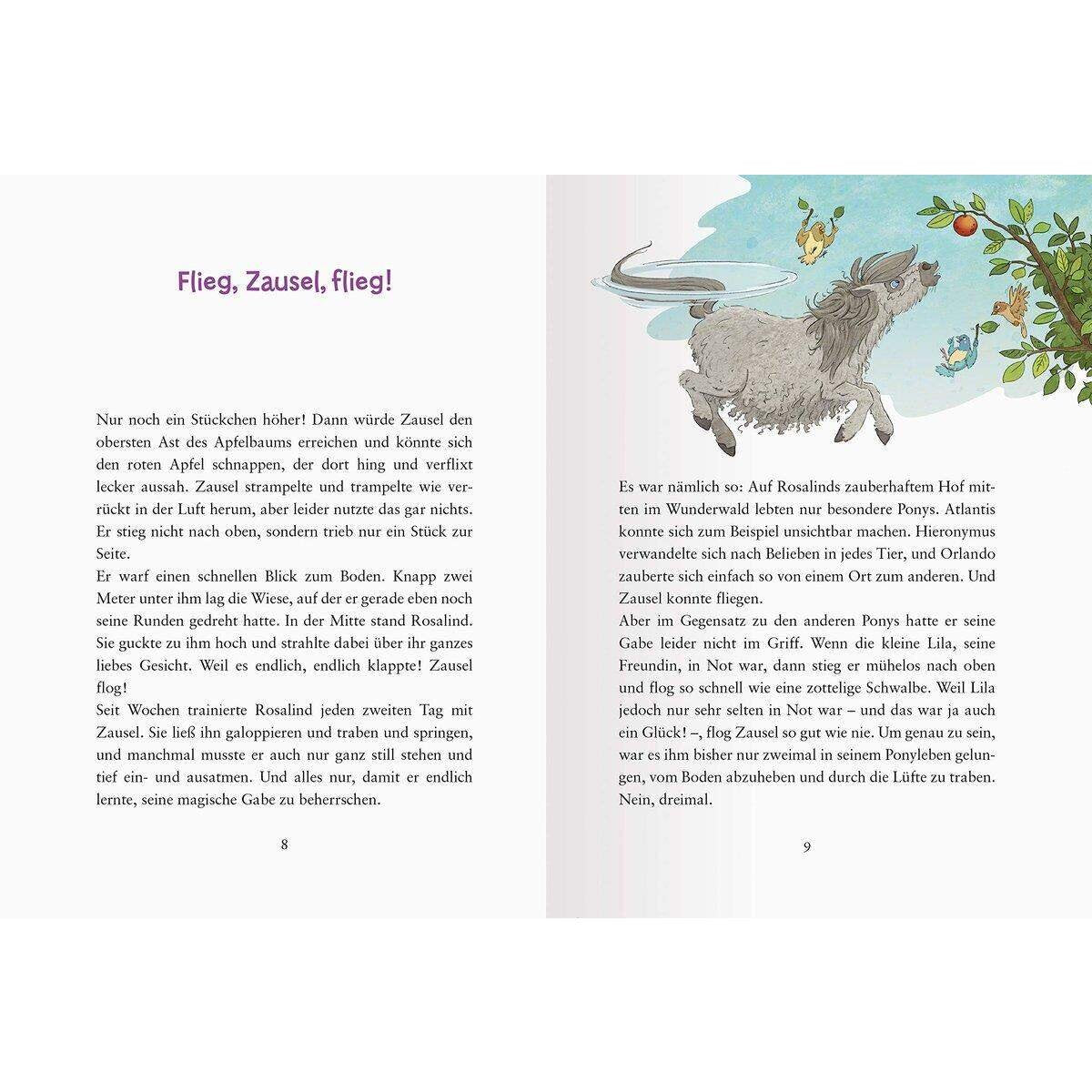 Flieg, Zausel, flieg!

Nur noch ein Stückchen höher! Dann würde Zausel den obersten Ast des Apfelbaums erreichen und könnte sich den roten Apfel schnappen, der dort hing und verflixt lecker aussah. Zausel strampelte und trampelte wie verrückt in der Luft herum, aber leider nutzte das gar nichts. Er stieg nicht nach oben, sondern trieb nur ein Stück zur Seite.
Er warf einen schnellen Blick zum Boden. Knapp zwei Meter unter ihm lag die Wiese, auf der er gerade eben noch seine Runden gedreht hatte. In der Mitte stand Rosalind. Sie guckte zu ihm hoch und strahlte dabei über ihr ganzes liebes Gesicht. Weil es endlich, endlich klappte! Zausel flog!
Seit Wochen trainierte Rosalind jeden zweiten Tag mit Zausel. Sie ließ ihn galoppieren und traben und springen, und manchmal musste er auch nur ganz still stehen und tief ein- und ausatmen. Und alles nur, damit er endlich lernte, seine magische Gabe zu beherrschen.

8

Es war nämlich so: Auf Rosalinds zauberhaftem Hof mitten im Wunderwald lebten nur besondere Ponys. Atlantis konnte sich zum Beispiel unsichtbar machen. Hieronymus verwandelte sich nach Belieben in jedes Tier, und Orlando zauberte sich einfach so von einem Ort zum anderen. Und Zausel konnte fliegen.
Aber im Gegensatz zu den anderen Ponys hatte er seine Gabe leider nicht im Griff. Wenn die kleine Lila, seine Freundin, in Not war, dann stieg er mühelos nach oben und flog so schnell wie eine zottelige Schwalbe. Weil Lila jedoch nur sehr selten in Not war – und das war ja auch ein Glück! –, flog Zausel so gut wie nie. Um genau zu sein, war es ihm bisher nur zweimal in seinem Ponyleben gelungen, vom Boden abzuheben und durch die Lüfte zu traben. Nein, dreimal.

9